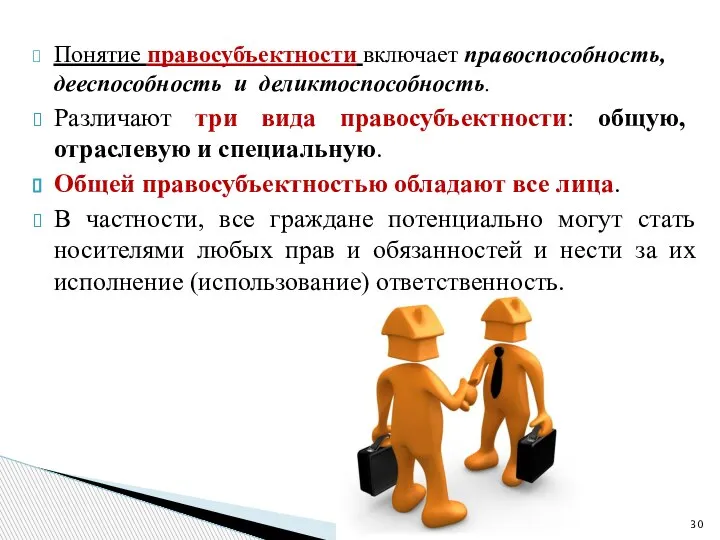 Понятие правосубъектности включает правоспособность, дееспособность и деликтоспособность.

Различают три вида правосубъектности: общую, отраслевую и специальную.

Общей правосубъектностью обладают все лица.

В частности, все граждане потенциально могут стать носителями любых прав и обязанностей и нести за их исполнение (использование) ответственность.

30